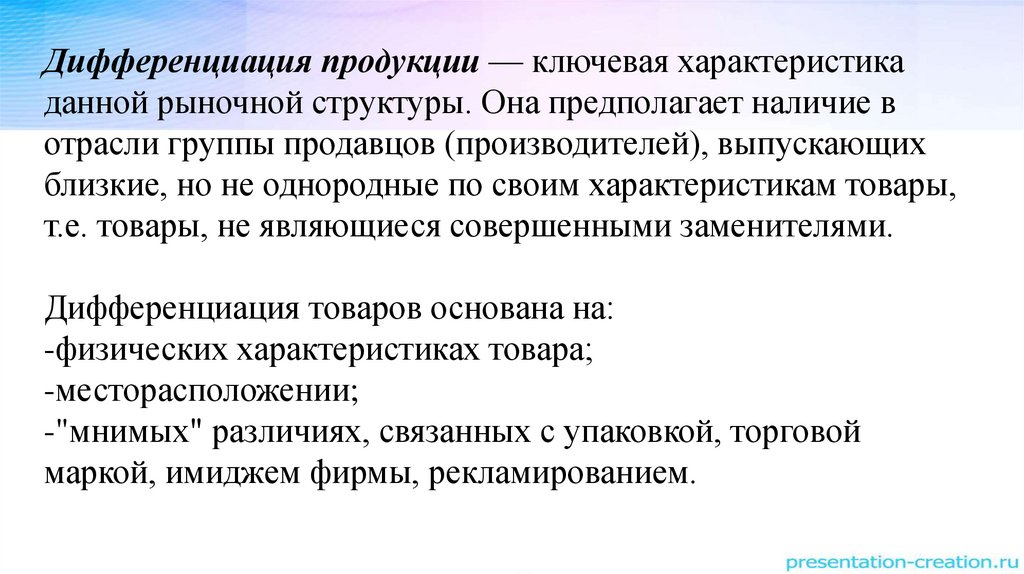 Дифференциация продукции — ключевая характеристика данной рыночной структуры. Она предполагает наличие в отрасли группы продавцов (производителей), выпускающих близкие, но не однородные по своим характеристикам товары, т.е. товары, не являющиеся совершенными заменителями.

Дифференциация товаров основана на:
-физических характеристиках товара;
-месторасположении;
-"мнимых" различиях, связанных с упаковкой, торговой маркой, имиджем фирмы, рекламированием.

presentation-creation.ru